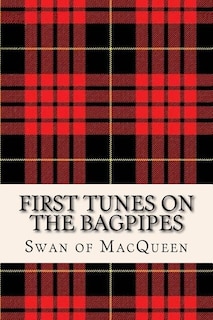 FIRST TUNES ON THE BAGPIPES

Swan of MacQueen